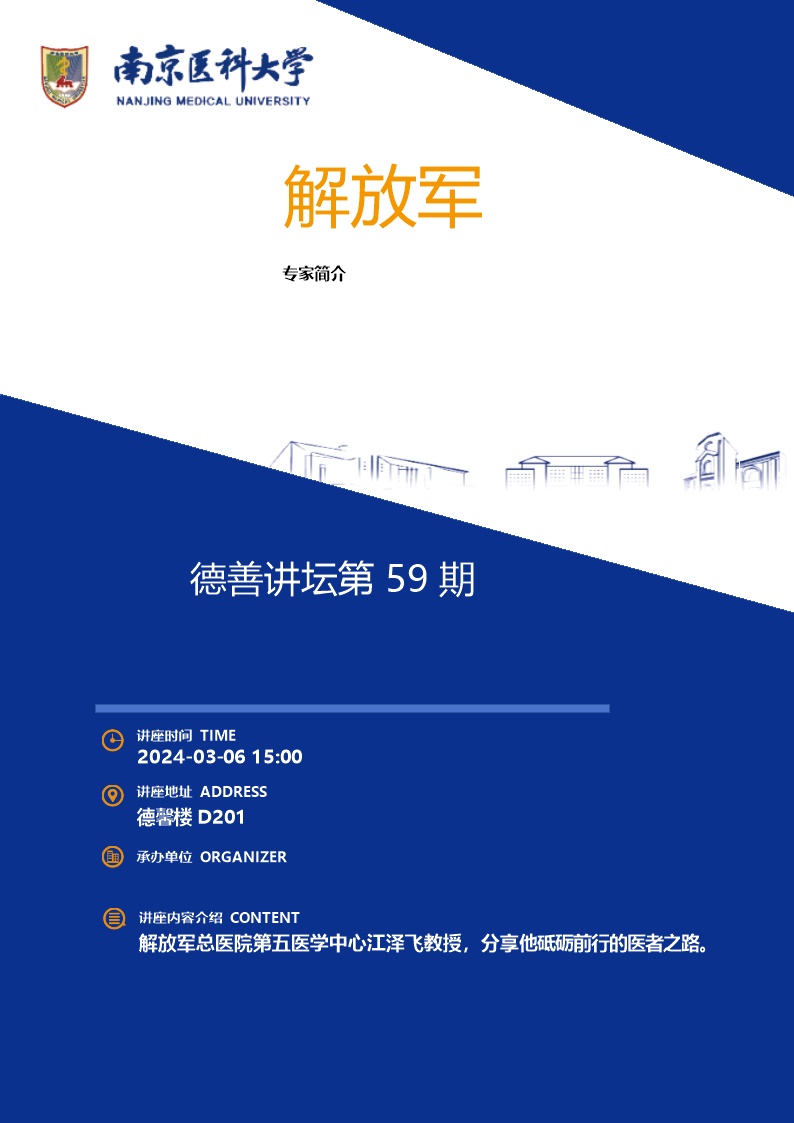 南京医科大学
NANJING MEDICAL UNIVERSITY

解放军

专家简介

德善讲坛第 59 期

讲座时间 TIME
2024-03-06 15:00

讲座地址 ADDRESS
德馨楼 D201

承办单位 ORGANIZER

讲座内容介绍 CONTENT
解放军总医院第五医学中心江泽飞教授，分享他砥砺前行的医者之路。